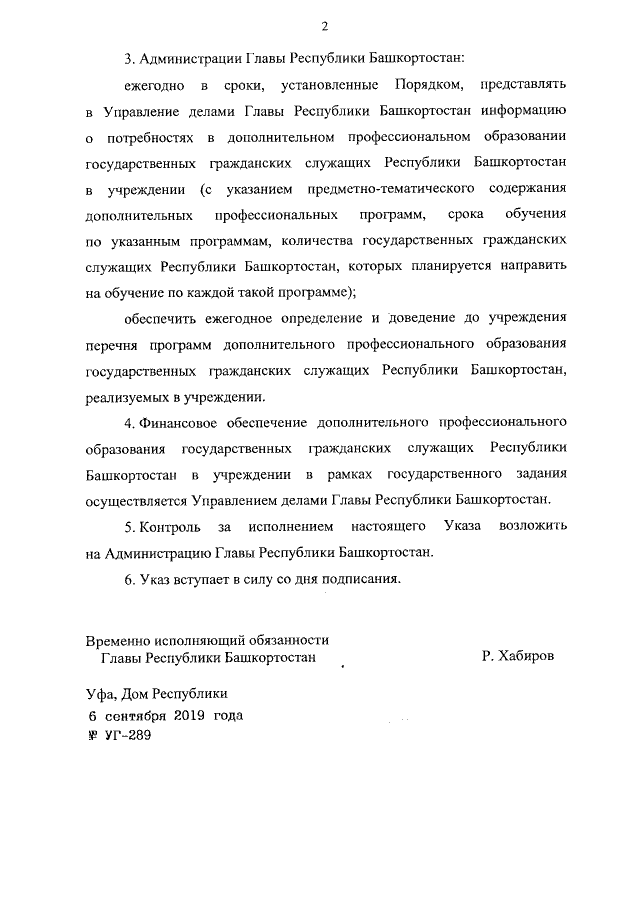 2

3. Администрации Главы Республики Башкортостан:

ежегодно в сроки, установленные Порядком, представлять в Управление делами Главы Республики Башкортостан информацию о потребностях в дополнительном профессиональном образовании государственных гражданских служащих Республики Башкортостан в учреждении (с указанием предметно-тематического содержания дополнительных профессиональных программ, срока обучения по указанным программам, количества государственных гражданских служащих Республики Башкортостан, которых планируется направить на обучение по каждой такой программе);

обеспечить ежегодное определение и доведение до учреждения перечня программ дополнительного профессионального образования государственных гражданских служащих Республики Башкортостан, реализуемых в учреждении.

4. Финансовое обеспечение дополнительного профессионального образования государственных гражданских служащих Республики Башкортостан в учреждении в рамках государственного задания осуществляется Управлением делами Главы Республики Башкортостан.

5. Контроль за исполнением настоящего Указа возложить на Администрацию Главы Республики Башкортостан.

6. Указ вступает в силу со дня подписания.

Временно исполняющий обязанности Главы Республики Башкортостан

Р. Хабиров

Уфа, Дом Республики
6 сентября 2019 года
№ УГ-289